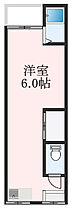 洋室
6.0帖